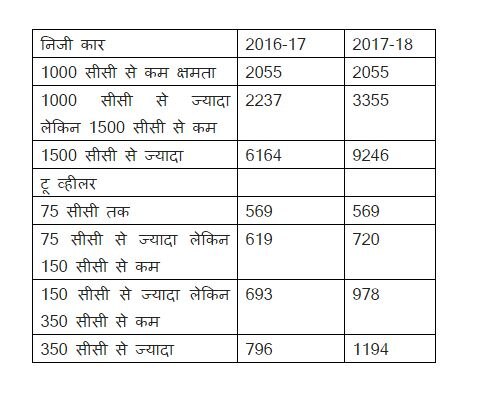 | निजी कार | 2016-17 | 2017-18 |
|---|---|---|
| 1000 सीसी से कम क्षमता | 2055 | 2055 |
| 1000 सीसी से ज्यादा लेकिन 1500 सीसी से कम | 2237 | 3355 |
| 1500 सीसी से ज्यादा | 6164 | 9246 |
| टू व्हीलर | | |
| 75 सीसी तक | 569 | 569 |
| 75 सीसी से ज्यादा लेकिन 150 सीसी से कम | 619 | 720 |
| 150 सीसी से ज्यादा लेकिन 350 सीसी से कम | 693 | 978 |
| 350 सीसी से ज्यादा | 796 | 1194 |